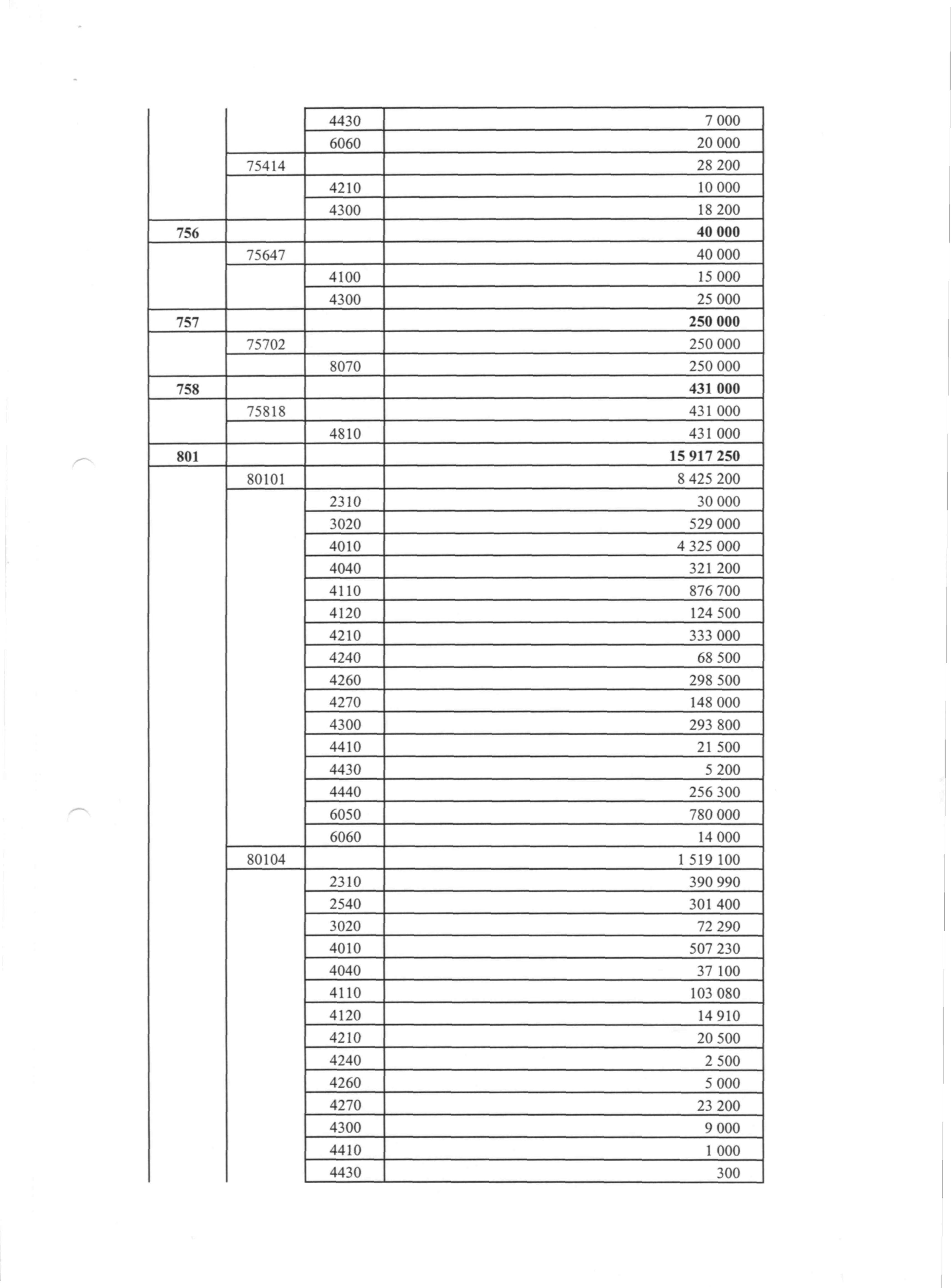 | | | | |
|---|---|---|---|
| | | 4430 | 7 000 |
| | | 6060 | 20 000 |
| | 75414 | | 28 200 |
| | | 4210 | 10 000 |
| | | 4300 | 18 200 |
| **756** | | | **40 000** |
| | 75647 | | 40 000 |
| | | 4100 | 15 000 |
| | | 4300 | 25 000 |
| **757** | | | **250 000** |
| | 75702 | | 250 000 |
| | | 8070 | 250 000 |
| **758** | | | **431 000** |
| | 75818 | | 431 000 |
| | | 4810 | 431 000 |
| **801** | | | **15 917 250** |
| | 80101 | | 8 425 200 |
| | | 2310 | 30 000 |
| | | 3020 | 529 000 |
| | | 4010 | 4 325 000 |
| | | 4040 | 321 200 |
| | | 4110 | 876 700 |
| | | 4120 | 124 500 |
| | | 4210 | 333 000 |
| | | 4240 | 68 500 |
| | | 4260 | 298 500 |
| | | 4270 | 148 000 |
| | | 4300 | 293 800 |
| | | 4410 | 21 500 |
| | | 4430 | 5 200 |
| | | 4440 | 256 300 |
| | | 6050 | 780 000 |
| | | 6060 | 14 000 |
| | 80104 | | 1 519 100 |
| | | 2310 | 390 990 |
| | | 2540 | 301 400 |
| | | 3020 | 72 290 |
| | | 4010 | 507 230 |
| | | 4040 | 37 100 |
| | | 4110 | 103 080 |
| | | 4120 | 14 910 |
| | | 4210 | 20 500 |
| | | 4240 | 2 500 |
| | | 4260 | 5 000 |
| | | 4270 | 23 200 |
| | | 4300 | 9 000 |
| | | 4410 | 1 000 |
| | | 4430 | 300 |